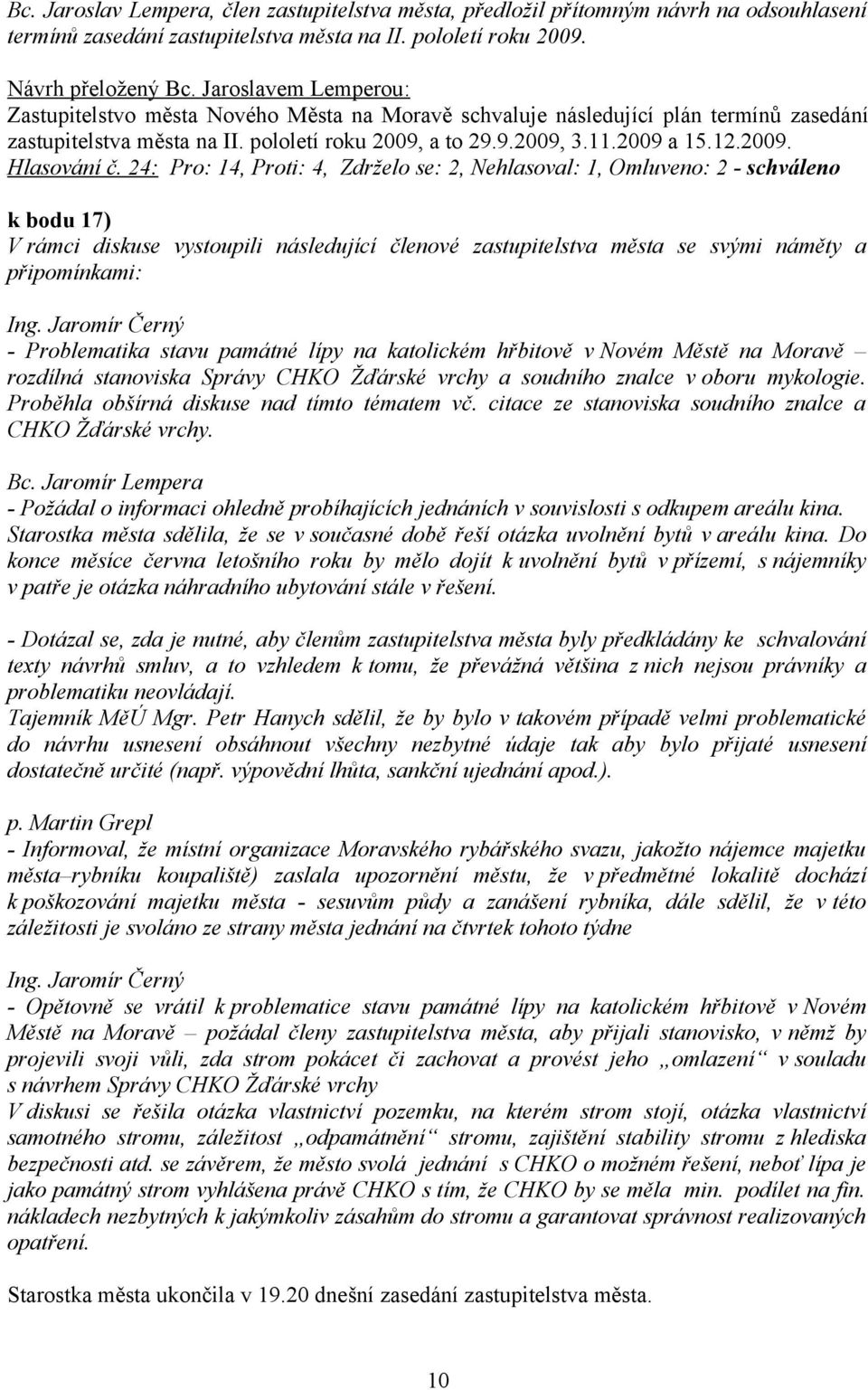 Bc. Jaroslav Lempera, člen zastupitelstva města, předložil přítomným návrh na odsouhlasení termínů zasedání zastupitelstva města na II. pololetí roku 2009.

Návrh přeložený Bc. Jaroslavem Lemperou:
Zastupitelstvo města Nového Města na Moravě schvaluje následující plán termínů zasedání zastupitelstva města na II. pololetí roku 2009, a to 29.9.2009, 3.11.2009 a 15.12.2009.
Hlasování č. 24: Pro: 14, Proti: 4, Zdrželo se: 2, Nehlasoval: 1, Omluveno: 2 - schváleno

k bodu 17)
V rámci diskuse vystoupili následující členové zastupitelstva města se svými náměty a připomínkami:

Ing. Jaromír Černý
- Problematika stavu památné lípy na katolickém hřbitově v Novém Městě na Moravě – rozdílná stanoviska Správy CHKO Žďárské vrchy a soudního znalce v oboru mykologie. Proběhla obšírná diskuse nad tímto tématem vč. citace ze stanoviska soudního znalce a CHKO Žďárské vrchy.

Bc. Jaromír Lempera
- Požádal o informaci ohledně probíhajících jednáních v souvislosti s odkupem areálu kina. Starostka města sdělila, že se v současné době řeší otázka uvolnění bytů v areálu kina. Do konce měsíce června letošního roku by mělo dojít k uvolnění bytů v přízemí, s nájemníky v patře je otázka náhradního ubytování stále v řešení.

- Dotázal se, zda je nutné, aby členům zastupitelstva města byly předkládány ke schvalování texty návrhů smluv, a to vzhledem k tomu, že převážná většina z nich nejsou právníky a problematiku neovládají.
Tajemník MěÚ Mgr. Petr Hanych sdělil, že by bylo v takovém případě velmi problematické do návrhu usnesení obsáhnout všechny nezbytné údaje tak aby bylo přijaté usnesení dostatečně určité (např. výpovědní lhůta, sankční ujednání apod.).

p. Martin Grepl
- Informoval, že místní organizace Moravského rybářského svazu, jakožto nájemce majetku města–rybníku koupaliště) zaslala upozornění městu, že v předmětné lokalitě dochází k poškozování majetku města - sesuvům půdy a zanášení rybníka, dále sdělil, že v této záležitosti je svoláno ze strany města jednání na čtvrtek tohoto týdne

Ing. Jaromír Černý
- Opětovně se vrátil k problematice stavu památné lípy na katolickém hřbitově v Novém Městě na Moravě – požádal členy zastupitelstva města, aby přijali stanovisko, v němž by projevili svoji vůli, zda strom pokácet či zachovat a provést jeho „omlazení“ v souladu s návrhem Správy CHKO Žďárské vrchy
V diskusi se řešila otázka vlastnictví pozemku, na kterém strom stojí, otázka vlastnictví samotného stromu, záležitost „odpamátnění“ stromu, zajištění stability stromu z hlediska bezpečnosti atd. se závěrem, že město svolá jednání s CHKO o možném řešení, neboť lípa je jako památný strom vyhlášena právě CHKO s tím, že CHKO by se měla min. podílet na fin. nákladech nezbytných k jakýmkoliv zásahům do stromu a garantovat správnost realizovaných opatření.

Starostka města ukončila v 19.20 dnešní zasedání zastupitelstva města.

10